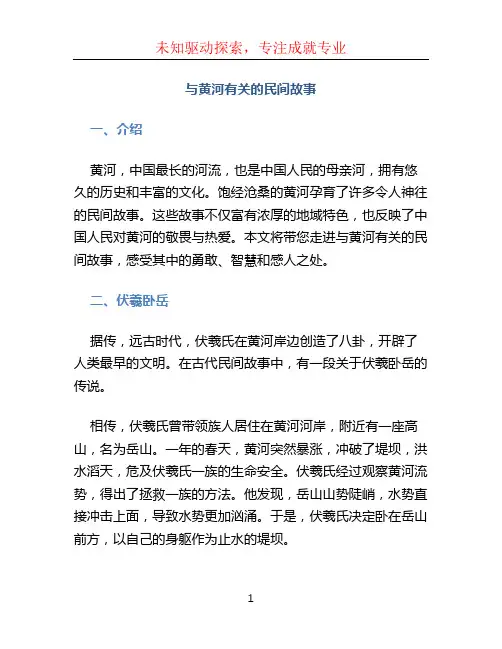 未知驱动探索，专注成就专业

与黄河有关的民间故事

一、介绍

黄河，中国最长的河流，也是中国人民的母亲河，拥有悠久的历史和丰富的文化。饱经沧桑的黄河孕育了许多令人神往的民间故事。这些故事不仅富有浓厚的地域特色，也反映了中国人民对黄河的敬畏与热爱。本文将带您走进与黄河有关的民间故事，感受其中的勇敢、智慧和感人之处。

二、伏羲卧岳

据传，远古时代，伏羲氏在黄河岸边创造了八卦，开辟了人类最早的文明。在古代民间故事中，有一段关于伏羲卧岳的传说。

相传，伏羲氏曾带领族人居住在黄河河岸，附近有一座高山，名为岳山。一年的春天，黄河突然暴涨，冲破了堤坝，洪水滔天，危及伏羲氏一族的生命安全。伏羲氏经过观察黄河流势，得出了拯救一族的方法。他发现，岳山山势陡峭，水势直接冲击上面，导致水势更加汹涌。于是，伏羲氏决定卧在岳山前方，以自己的身躯作为止水的堤坝。

1